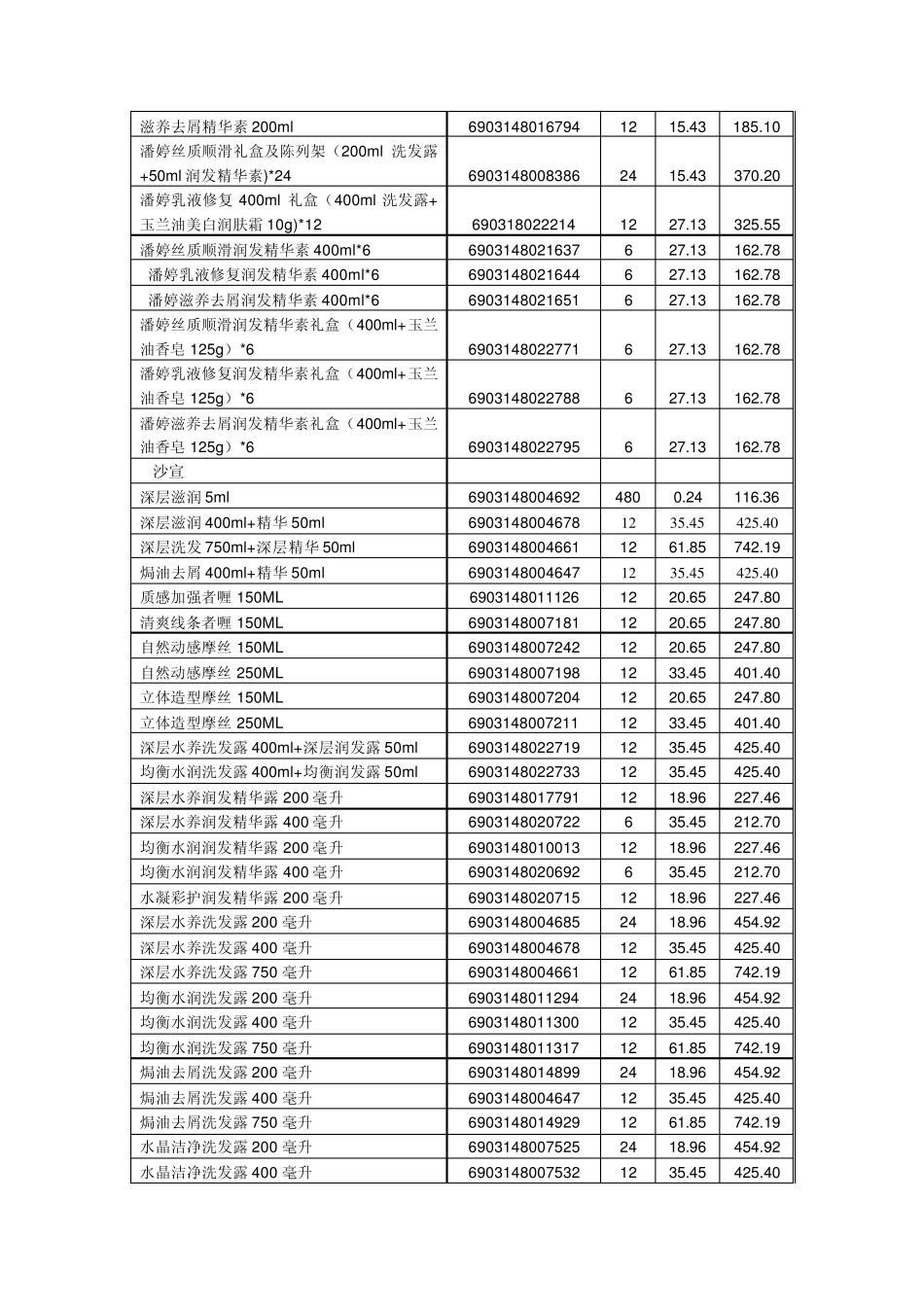 | | | | | |
|---|---|---|---|---|
| 滋养去屑精华素 200ml | 6903148016794 | 12 | 15.43 | 185.10 |
| 潘婷丝质顺滑礼盒及陈列架（200ml 洗发露+50ml 润发精华素)*24 | 6903148008386 | 24 | 15.43 | 370.20 |
| 潘婷乳液修复 400ml 礼盒（400ml 洗发露+玉兰油美白润肤霜 10g)*12 | 690318022214 | 12 | 27.13 | 325.55 |
| 潘婷丝质顺滑润发精华素 400ml*6 | 6903148021637 | 6 | 27.13 | 162.78 |
| 潘婷乳液修复润发精华素 400ml*6 | 6903148021644 | 6 | 27.13 | 162.78 |
| 潘婷滋养去屑润发精华素 400ml*6 | 6903148021651 | 6 | 27.13 | 162.78 |
| 潘婷丝质顺滑润发精华素礼盒（400ml+玉兰油香皂 125g）*6 | 6903148022771 | 6 | 27.13 | 162.78 |
| 潘婷乳液修复润发精华素礼盒（400ml+玉兰油香皂 125g）*6 | 6903148022788 | 6 | 27.13 | 162.78 |
| 潘婷滋养去屑润发精华素礼盒（400ml+玉兰油香皂 125g）*6 | 6903148022795 | 6 | 27.13 | 162.78 |
| 沙宣 | | | | |
| 深层滋润 5ml | 6903148004692 | 480 | 0.24 | 116.36 |
| 深层滋润 400ml+精华 50ml | 6903148004678 | 12 | 35.45 | 425.40 |
| 深层洗发 750ml+深层精华 50ml | 6903148004661 | 12 | 61.85 | 742.19 |
| 焗油去屑 400ml+精华 50ml | 6903148004647 | 12 | 35.45 | 425.40 |
| 质感加强者喱 150ML | 6903148011126 | 12 | 20.65 | 247.80 |
| 清爽线条者喱 150ML | 6903148007181 | 12 | 20.65 | 247.80 |
| 自然动感摩丝 150ML | 6903148007242 | 12 | 20.65 | 247.80 |
| 自然动感摩丝 250ML | 6903148007198 | 12 | 33.45 | 401.40 |
| 立体造型摩丝 150ML | 6903148007204 | 12 | 20.65 | 247.80 |
| 立体造型摩丝 250ML | 6903148007211 | 12 | 33.45 | 401.40 |
| 深层水养洗发露 400ml+深层润发露 50ml | 6903148022719 | 12 | 35.45 | 425.40 |
| 均衡水润洗发露 400ml+均衡润发露 50ml | 6903148022733 | 12 | 35.45 | 425.40 |
| 深层水养润发精华露 200 毫升 | 6903148017791 | 12 | 18.96 | 227.46 |
| 深层水养润发精华露 400 毫升 | 6903148020722 | 6 | 35.45 | 212.70 |
| 均衡水润润发精华露 200 毫升 | 6903148010013 | 12 | 18.96 | 227.46 |
| 均衡水润润发精华露 400 毫升 | 6903148020692 | 6 | 35.45 | 212.70 |
| 水凝彩护润发精华露 200 毫升 | 6903148020715 | 12 | 18.96 | 227.46 |
| 深层水养洗发露 200 毫升 | 6903148004685 | 24 | 18.96 | 454.92 |
| 深层水养洗发露 400 毫升 | 6903148004678 | 12 | 35.45 | 425.40 |
| 深层水养洗发露 750 毫升 | 6903148004661 | 12 | 61.85 | 742.19 |
| 均衡水润洗发露 200 毫升 | 6903148011294 | 24 | 18.96 | 454.92 |
| 均衡水润洗发露 400 毫升 | 6903148011300 | 12 | 35.45 | 425.40 |
| 均衡水润洗发露 750 毫升 | 6903148011317 | 12 | 61.85 | 742.19 |
| 焗油去屑洗发露 200 毫升 | 6903148014899 | 24 | 18.96 | 454.92 |
| 焗油去屑洗发露 400 毫升 | 6903148004647 | 12 | 35.45 | 425.40 |
| 焗油去屑洗发露 750 毫升 | 6903148014929 | 12 | 61.85 | 742.19 |
| 水晶洁净洗发露 200 毫升 | 6903148007525 | 24 | 18.96 | 454.92 |
| 水晶洁净洗发露 400 毫升 | 6903148007532 | 12 | 35.45 | 425.40 |